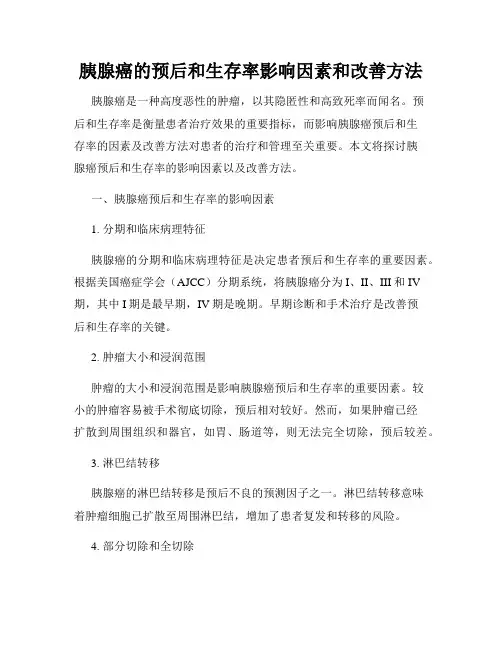 胰腺癌的预后和生存率影响因素和改善方法

胰腺癌是一种高度恶性的肿瘤，以其隐匿性和高致死率而闻名。预后和生存率是衡量患者治疗效果的重要指标，而影响胰腺癌预后和生存率的因素及改善方法对患者的治疗和管理至关重要。本文将探讨胰腺癌预后和生存率的影响因素以及改善方法。

一、胰腺癌预后和生存率的影响因素

1. 分期和临床病理特征

胰腺癌的分期和临床病理特征是决定患者预后和生存率的重要因素。根据美国癌症学会（AJCC）分期系统，将胰腺癌分为 I、II、III 和 IV 期，其中 I 期是最早期，IV 期是晚期。早期诊断和手术治疗是改善预后和生存率的关键。

2. 肿瘤大小和浸润范围

肿瘤的大小和浸润范围是影响胰腺癌预后和生存率的重要因素。较小的肿瘤容易被手术彻底切除，预后相对较好。然而，如果肿瘤已经扩散到周围组织和器官，如胃、肠道等，则无法完全切除，预后较差。

3. 淋巴结转移

胰腺癌的淋巴结转移是预后不良的预测因子之一。淋巴结转移意味着肿瘤细胞已扩散至周围淋巴结，增加了患者复发和转移的风险。

4. 部分切除和全切除